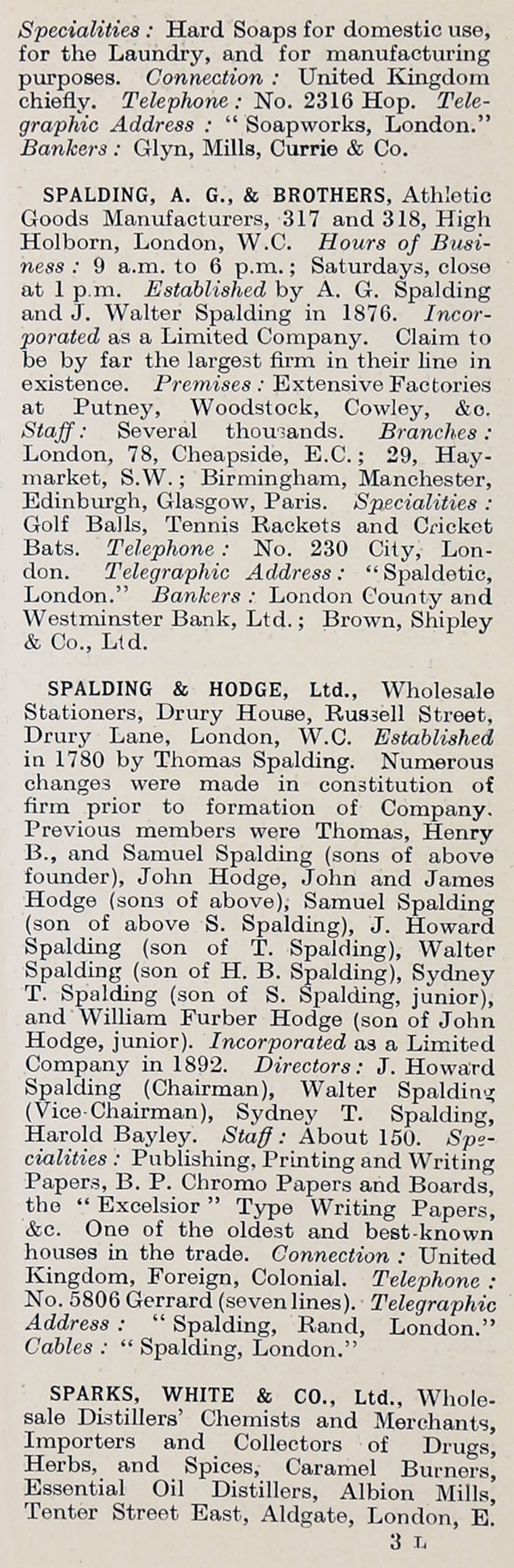 Specialities: Hard Soaps for domestic use, for the Laundry, and for manufacturing purposes. Connection: United Kingdom chiefly. Telephone: No. 2316 Hop. Telegraphic Address: "Soapworks, London." Bankers: Glyn, Mills, Currie & Co.

SPALDING, A. G., & BROTHERS, Athletic Goods Manufacturers, 317 and 318, High Holborn, London, W.C. Hours of Business: 9 a.m. to 6 p.m.; Saturdays, close at 1 p.m. Established by A. G. Spalding and J. Walter Spalding in 1876. Incorporated as a Limited Company. Claim to be by far the largest firm in their line in existence. Premises: Extensive Factories at Putney, Woodstock, Cowley, &c. Staff: Several thousands. Branches: London, 78, Cheapside, E.C.; 29, Haymarket, S.W.; Birmingham, Manchester, Edinburgh, Glasgow, Paris. Specialities: Golf Balls, Tennis Rackets and Cricket Bats. Telephone: No. 230 City, London. Telegraphic Address: "Spaldetic, London." Bankers: London County and Westminster Bank, Ltd.; Brown, Shipley & Co., Ltd.

SPALDING & HODGE, Ltd., Wholesale Stationers, Drury House, Russell Street, Drury Lane, London, W.C. Established in 1780 by Thomas Spalding. Numerous changes were made in constitution of firm prior to formation of Company. Previous members were Thomas, Henry B., and Samuel Spalding (sons of above founder), John Hodge, John and James Hodge (sons of above), Samuel Spalding (son of above S. Spalding), J. Howard Spalding (son of T. Spalding), Walter Spalding (son of H. B. Spalding), Sydney T. Spalding (son of S. Spalding, junior), and William Furber Hodge (son of John Hodge, junior). Incorporated as a Limited Company in 1892. Directors: J. Howard Spalding (Chairman), Walter Spalding (Vice-Chairman), Sydney T. Spalding, Harold Bayley. Staff: About 150. Specialities: Publishing, Printing and Writing Papers, B. P. Chromo Papers and Boards, the "Excelsior" Type Writing Papers, &c. One of the oldest and best-known houses in the trade. Connection: United Kingdom, Foreign, Colonial. Telephone: No. 5806 Gerrard (seven lines). Telegraphic Address: "Spalding, Rand, London." Cables: "Spalding, London."

SPARKS, WHITE & CO., Ltd., Wholesale Distillers' Chemists and Merchants, Importers and Collectors of Drugs, Herbs, and Spices, Caramel Burners, Essential Oil Distillers, Albion Mills, Tenter Street East, Aldgate, London, E.

3 L